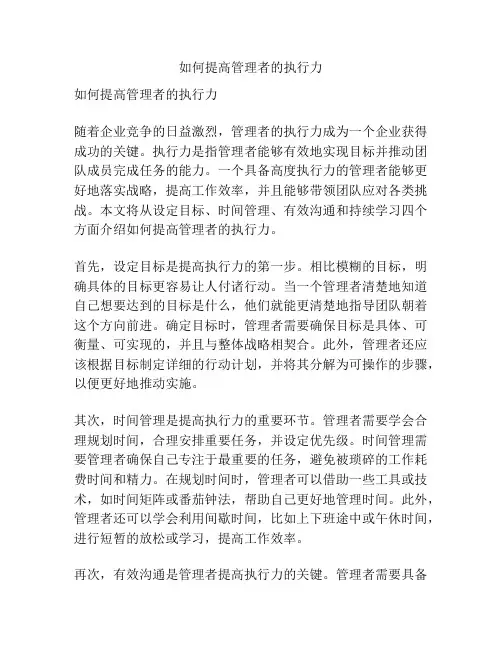 如何提高管理者的执行力

如何提高管理者的执行力

随着企业竞争的日益激烈，管理者的执行力成为一个企业获得成功的关键。执行力是指管理者能够有效地实现目标并推动团队成员完成任务的能力。一个具备高度执行力的管理者能够更好地落实战略，提高工作效率，并且能够带领团队应对各类挑战。本文将从设定目标、时间管理、有效沟通和持续学习四个方面介绍如何提高管理者的执行力。

首先，设定目标是提高执行力的第一步。相比模糊的目标，明确具体的目标更容易让人付诸行动。当一个管理者清楚地知道自己想要达到的目标是什么，他们就能更清楚地指导团队朝着这个方向前进。确定目标时，管理者需要确保目标是具体、可衡量、可实现的，并且与整体战略相契合。此外，管理者还应该根据目标制定详细的行动计划，并将其分解为可操作的步骤，以便更好地推动实施。

其次，时间管理是提高执行力的重要环节。管理者需要学会合理规划时间，合理安排重要任务，并设定优先级。时间管理需要管理者确保自己专注于最重要的任务，避免被琐碎的工作耗费时间和精力。在规划时间时，管理者可以借助一些工具或技术，如时间矩阵或番茄钟法，帮助自己更好地管理时间。此外，管理者还可以学会利用间歇时间，比如上下班途中或午休时间，进行短暂的放松或学习，提高工作效率。

再次，有效沟通是管理者提高执行力的关键。管理者需要具备